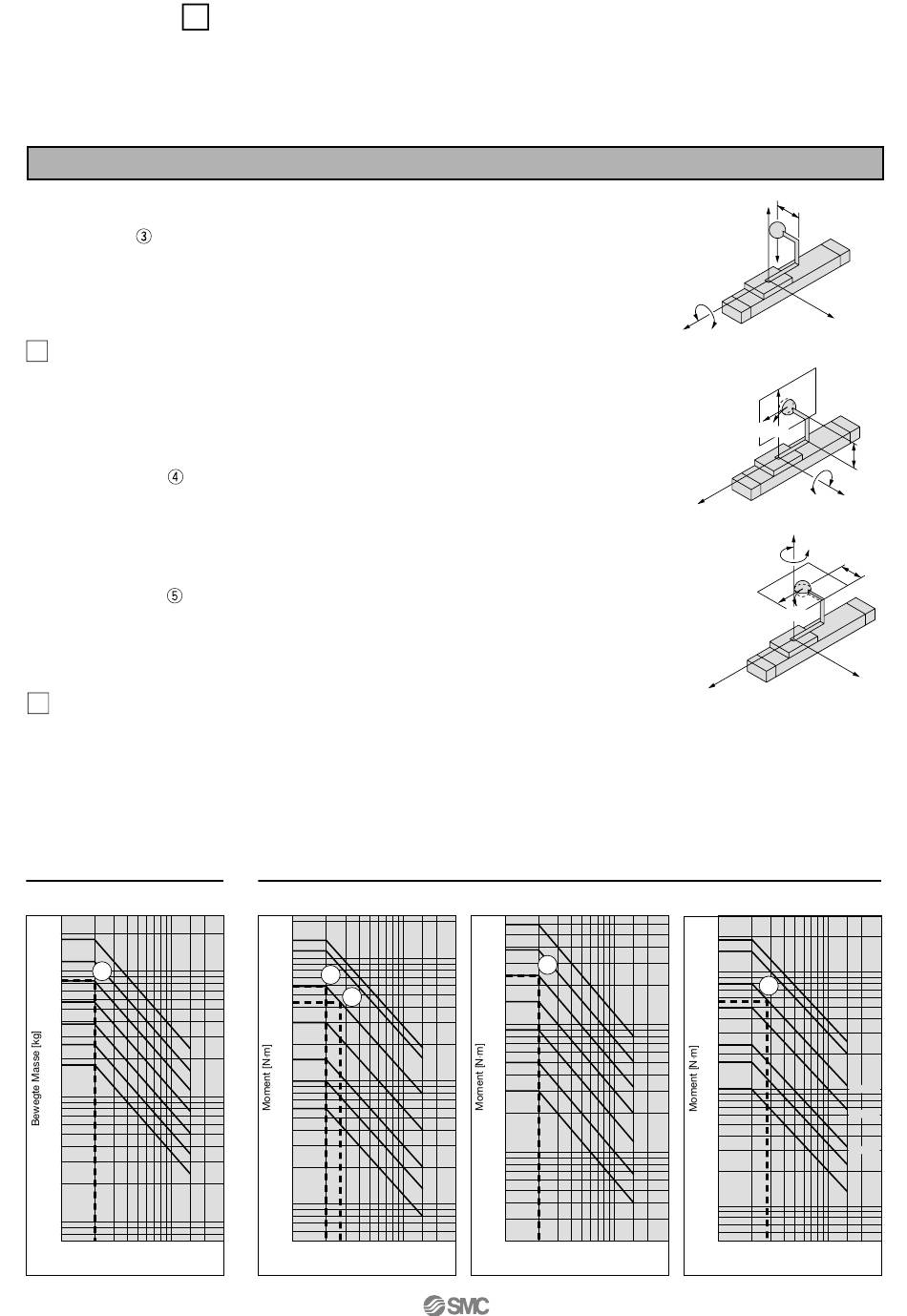 ③

④

⑤

Bewegte Masse [kg]

Moment [N·m]

Moment [N·m]

Moment [N·m]

SMC